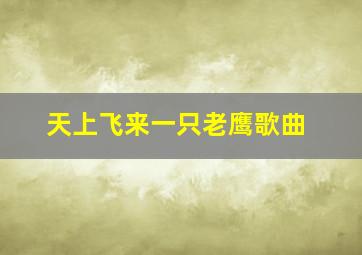 天上飞来一只老鹰歌曲